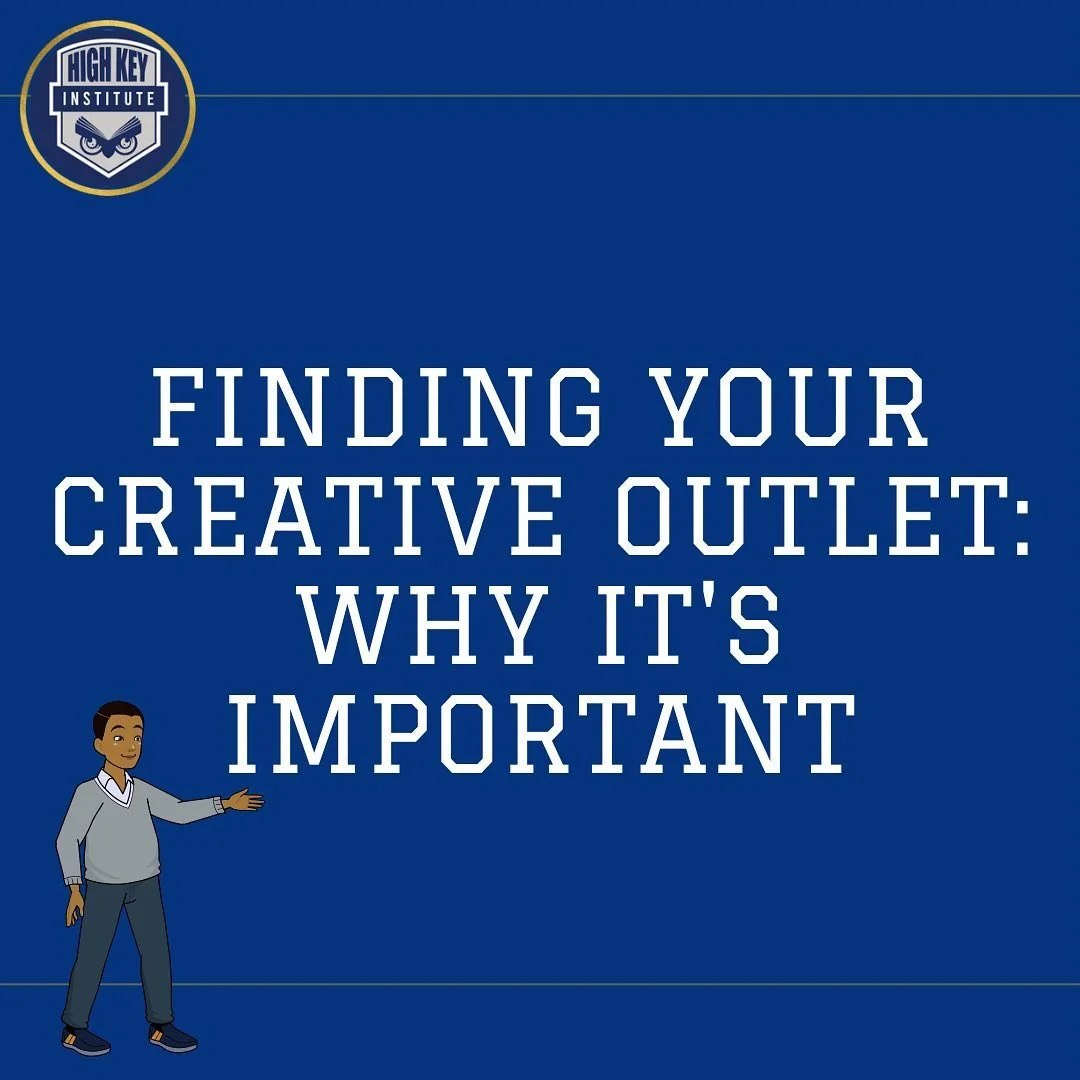 HIGH KEY
INSTITUTE

FINDING YOUR CREATIVE OUTLET: WHY IT'S IMPORTANT